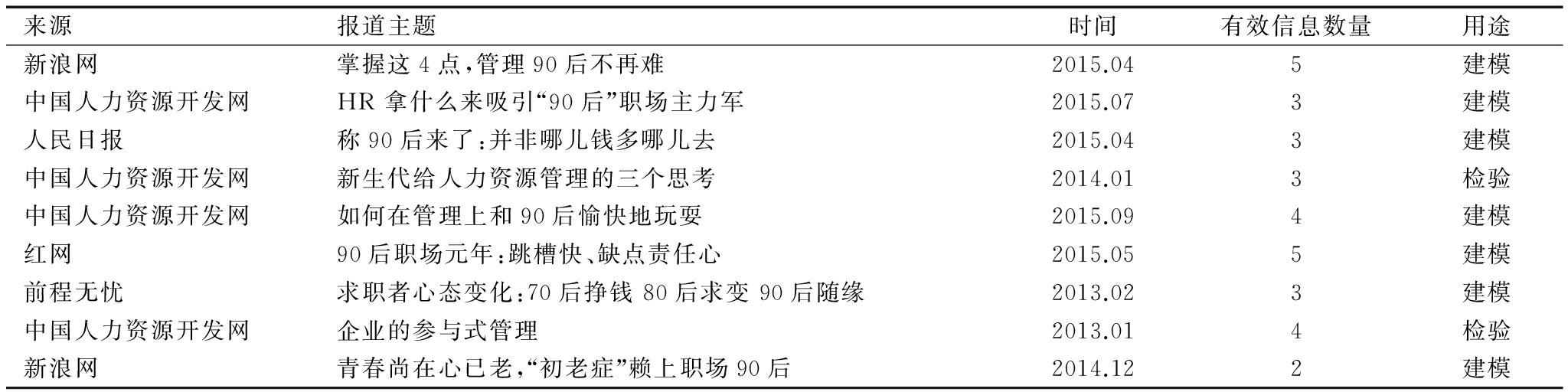 | 来源 | 报道主题 | 时间 | 有效信息数量 | 用途 |
|---|---|---|---|---|
| 新浪网 | 掌握这4点，管理90后不再难 | 2015.04 | 5 | 建模 |
| 中国人力资源开发网 | HR拿什么来吸引“90后”职场主力军 | 2015.07 | 3 | 建模 |
| 人民日报 | 称90后来了：并非哪儿钱多哪儿去 | 2015.04 | 3 | 建模 |
| 中国人力资源开发网 | 新生代给人力资源管理的三个思考 | 2014.01 | 3 | 检验 |
| 中国人力资源开发网 | 如何在管理上和90后愉快地玩耍 | 2015.09 | 4 | 建模 |
| 红网 | 90后职场元年：跳槽快、缺点责任心 | 2015.05 | 5 | 建模 |
| 前程无忧 | 求职者心态变化：70后挣钱 80后求变 90后随缘 | 2013.02 | 3 | 建模 |
| 中国人力资源开发网 | 企业的参与式管理 | 2013.01 | 4 | 检验 |
| 新浪网 | 青春尚在心已老，“初老症”赖上职场90后 | 2014.12 | 2 | 建模 |